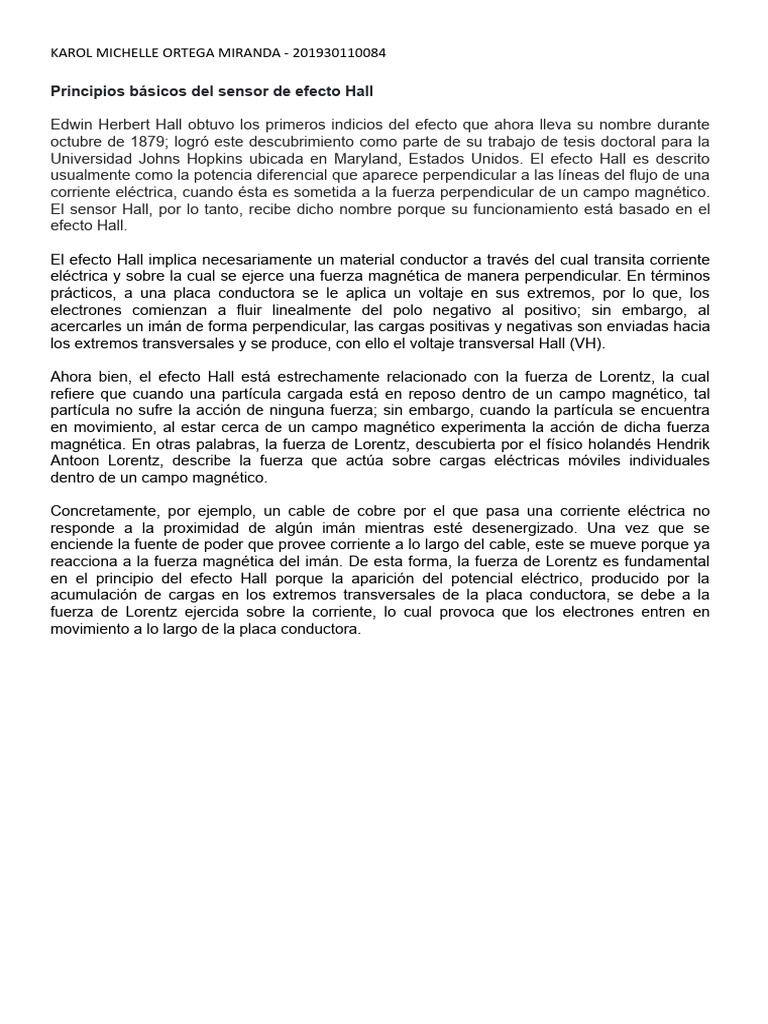 KAROL MICHELLE ORTEGA MIRANDA - 201930110084

Principios básicos del sensor de efecto Hall

Edwin Herbert Hall obtuvo los primeros indicios del efecto que ahora lleva su nombre durante octubre de 1879; logró este descubrimiento como parte de su trabajo de tesis doctoral para la Universidad Johns Hopkins ubicada en Maryland, Estados Unidos. El efecto Hall es descrito usualmente como la potencia diferencial que aparece perpendicular a las líneas del flujo de una corriente eléctrica, cuando ésta es sometida a la fuerza perpendicular de un campo magnético. El sensor Hall, por lo tanto, recibe dicho nombre porque su funcionamiento está basado en el efecto Hall.

El efecto Hall implica necesariamente un material conductor a través del cual transita corriente eléctrica y sobre la cual se ejerce una fuerza magnética de manera perpendicular. En términos prácticos, a una placa conductora se le aplica un voltaje en sus extremos, por lo que, los electrones comienzan a fluir linealmente del polo negativo al positivo; sin embargo, al acercarles un imán de forma perpendicular, las cargas positivas y negativas son enviadas hacia los extremos transversales y se produce, con ello el voltaje transversal Hall (VH).

Ahora bien, el efecto Hall está estrechamente relacionado con la fuerza de Lorentz, la cual refiere que cuando una partícula cargada está en reposo dentro de un campo magnético, tal partícula no sufre la acción de ninguna fuerza; sin embargo, cuando la partícula se encuentra en movimiento, al estar cerca de un campo magnético experimenta la acción de dicha fuerza magnética. En otras palabras, la fuerza de Lorentz, descubierta por el físico holandés Hendrik Antoon Lorentz, describe la fuerza que actúa sobre cargas eléctricas móviles individuales dentro de un campo magnético.

Concretamente, por ejemplo, un cable de cobre por el que pasa una corriente eléctrica no responde a la proximidad de algún imán mientras esté desenergizado. Una vez que se enciende la fuente de poder que provee corriente a lo largo del cable, este se mueve porque ya reacciona a la fuerza magnética del imán. De esta forma, la fuerza de Lorentz es fundamental en el principio del efecto Hall porque la aparición del potencial eléctrico, producido por la acumulación de cargas en los extremos transversales de la placa conductora, se debe a la fuerza de Lorentz ejercida sobre la corriente, lo cual provoca que los electrones entren en movimiento a lo largo de la placa conductora.